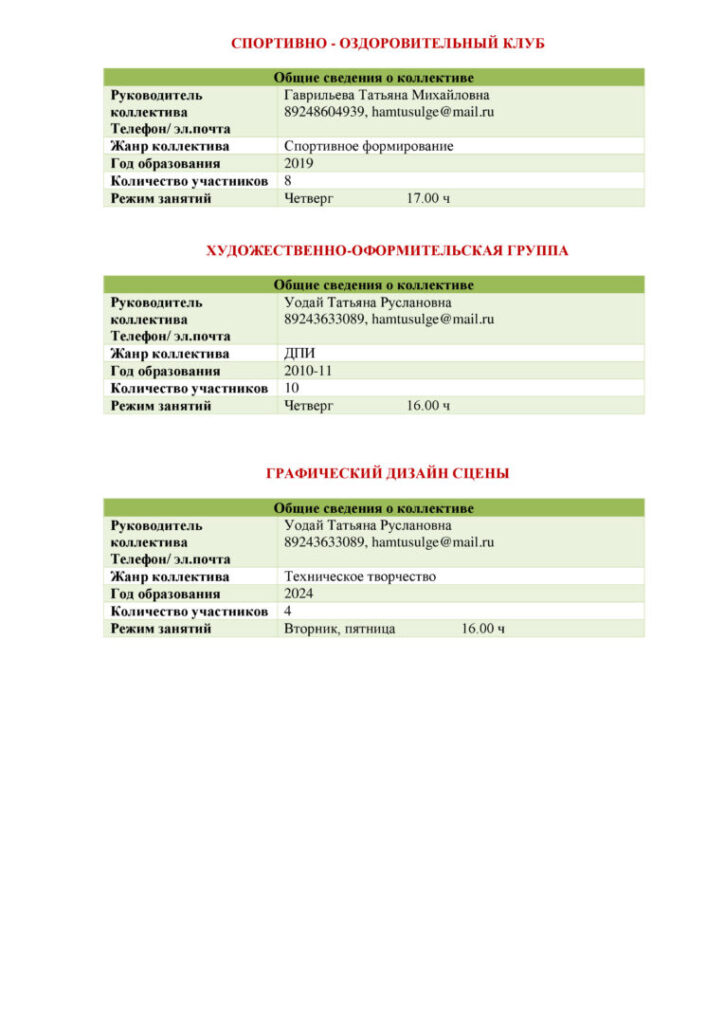 СПОРТИВНО - ОЗДОРОВИТЕЛЬНЫЙ КЛУБ

| Общие сведения о коллективе | |
|---|---|
| Руководитель коллектива Телефон/ эл.почта | Гаврильева Татьяна Михайловна 89248604939, hamtusulge@mail.ru |
| Жанр коллектива | Спортивное формирование |
| Год образования | 2019 |
| Количество участников | 8 |
| Режим занятий | Четверг 17.00 ч |

ХУДОЖЕСТВЕННО-ОФОРМИТЕЛЬСКАЯ ГРУППА

| Общие сведения о коллективе | |
|---|---|
| Руководитель коллектива Телефон/ эл.почта | Уодай Татьяна Руслановна 89243633089, hamtusulge@mail.ru |
| Жанр коллектива | ДПИ |
| Год образования | 2010-11 |
| Количество участников | 10 |
| Режим занятий | Четверг 16.00 ч |

ГРАФИЧЕСКИЙ ДИЗАЙН СЦЕНЫ

| Общие сведения о коллективе | |
|---|---|
| Руководитель коллектива Телефон/ эл.почта | Уодай Татьяна Руслановна 89243633089, hamtusulge@mail.ru |
| Жанр коллектива | Техническое творчество |
| Год образования | 2024 |
| Количество участников | 4 |
| Режим занятий | Вторник, пятница 16.00 ч |